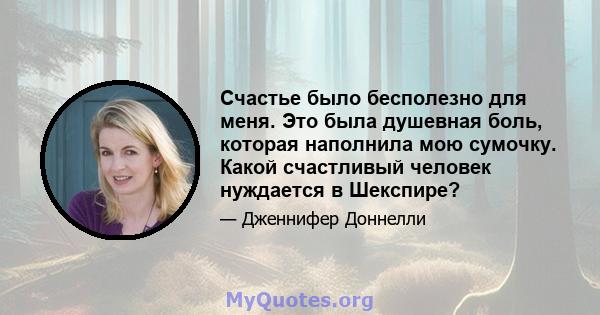 Счастье было бесполезно для меня. Это была душевная боль, которая наполнила мою сумочку. Какой счастливый человек нуждается в Шекспире?

— Дженнифер Доннелли

MyQuotes.org